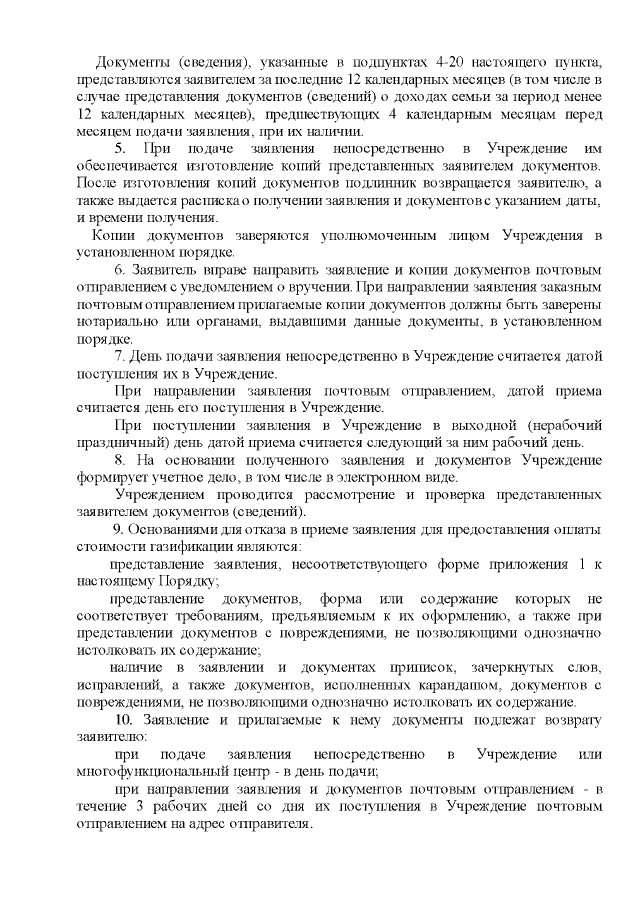 Документы (сведения), указанные в подпунктах 4-20 настоящего пункта, представляются заявителем за последние 12 календарных месяцев (в том числе в случае представления документов (сведений) о доходах семьи за период менее 12 календарных месяцев), предшествующих 4 календарным месяцам перед месяцем подачи заявления, при их наличии.

5. При подаче заявления непосредственно в Учреждение им обеспечивается изготовление копий представленных заявителем документов. После изготовления копий документов подлинник возвращается заявителю, а также выдается расписка о получении заявления и документов с указанием даты, и времени получения.

Копии документов заверяются уполномоченным лицом Учреждения в установленном порядке.

6. Заявитель вправе направить заявление и копии документов почтовым отправлением с уведомлением о вручении. При направлении заявления заказным почтовым отправлением прилагаемые копии документов должны быть заверены нотариально или органами, выдавшими данные документы, в установленном порядке.

7. День подачи заявления непосредственно в Учреждение считается датой поступления их в Учреждение.

При направлении заявления почтовым отправлением, датой приема считается день его поступления в Учреждение.

При поступлении заявления в Учреждение в выходной (нерабочий праздничный) день датой приема считается следующий за ним рабочий день.

8. На основании полученного заявления и документов Учреждение формирует учетное дело, в том числе в электронном виде.

Учреждением проводится рассмотрение и проверка представленных заявителем документов (сведений).

9. Основаниями для отказа в приеме заявления для предоставления оплаты стоимости газификации являются:

представление заявления, несоответствующего форме приложения 1 к настоящему Порядку;

представление документов, форма или содержание которых не соответствует требованиям, предъявляемым к их оформлению, а также при представлении документов с повреждениями, не позволяющими однозначно истолковать их содержание;

наличие в заявлении и документах приписок, зачеркнутых слов, исправлений, а также документов, исполненных карандашом, документов с повреждениями, не позволяющими однозначно истолковать их содержание.

10. Заявление и прилагаемые к нему документы подлежат возврату заявителю:

при подаче заявления непосредственно в Учреждение или многофункциональный центр - в день подачи;

при направлении заявления и документов почтовым отправлением - в течение 3 рабочих дней со дня их поступления в Учреждение почтовым отправлением на адрес отправителя.